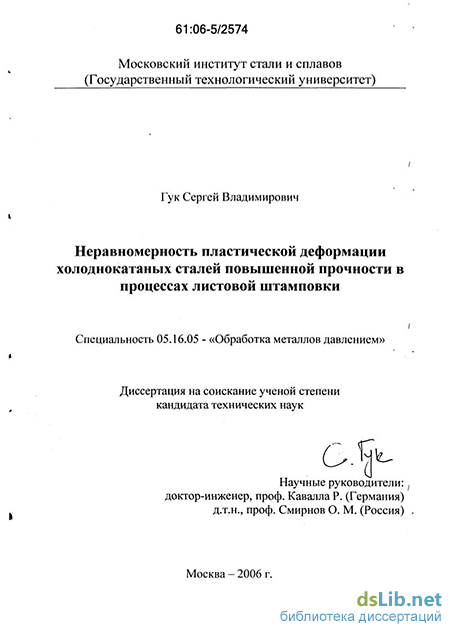 61:06-5/2574

Московский институт стали и сплавов
(Государственный технологический университет)

Гук Сергей Владимирович

Неравномерность пластической деформации холоднокатаных сталей повышенной прочности в процессах листовой штамповки

Специальность 05.16.05 - «Обработка металлов давлением»

Диссертация на соискание ученой степени
кандидата технических наук

С. Гук

Научные руководители:
доктор-инженер, проф. Кавалла Р. (Германия)
д.т.н., проф. Смирнов О. М. (Россия)

Москва – 2006 г.

dsLib.net
библиотека диссертаций